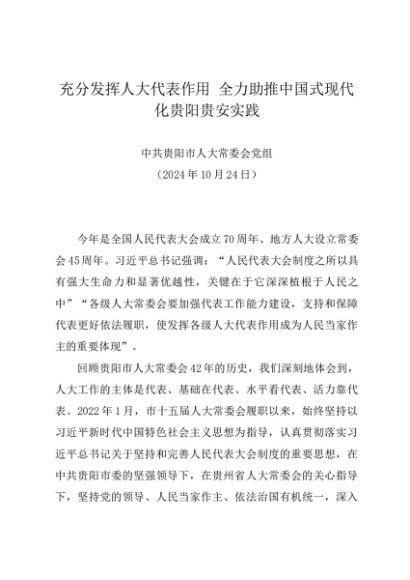 充分发挥人大代表作用 全力助推中国式现代化贵阳贵安实践

中共贵阳市人大常委会党组

（2024年10月24日）

今年是全国人民代表大会成立70周年、地方人大设立常委会45周年。习近平总书记强调：“人民代表大会制度之所以具有强大生命力和显著优越性，关键在于它深深植根于人民之中”“各级人大常委会要加强代表工作能力建设，支持和保障代表更好依法履职，使发挥各级人大代表作用成为人民当家作主的重要体现”。

回顾贵阳市人大常委会42年的历史，我们深刻地体会到，人大工作的主体是代表、基础在代表、水平看代表、活力靠代表。2022年1月，市十五届人大常委会履职以来，始终坚持以习近平新时代中国特色社会主义思想为指导，认真贯彻落实习近平总书记关于坚持和完善人民代表大会制度的重要思想，在中共贵阳市委的坚强领导下，在贵州省人大常委会的关心指导下，坚持党的领导、人民当家作主、依法治国有机统一，深入